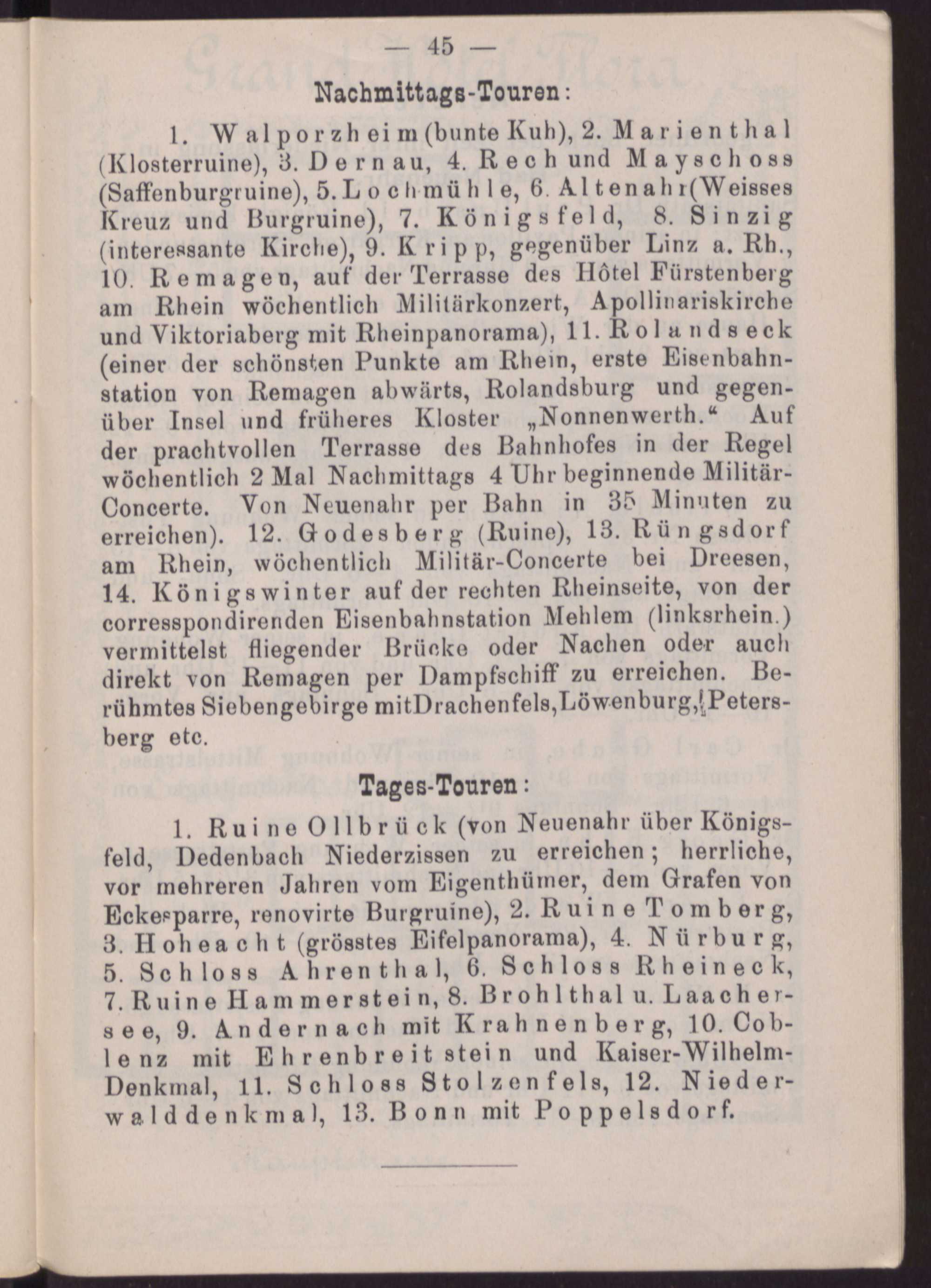 — 45 —

Nachmittags-Touren:

1. Walporzheim (bunte Kuh), 2. Marienthal (Klosterruine), 3. Dernau, 4. Rech und Mayschoss (Saffenburgruine), 5. Lochmühle, 6. Altenahr (Weisses Kreuz und Burgruine), 7. Königsfeld, 8. Sinzig (interessante Kirche), 9. Kripp, gegenüber Linz a. Rh., 10. Remagen, auf der Terrasse des Hôtel Fürstenberg am Rhein wöchentlich Militärkonzert, Apollinariskirche und Viktoriaberg mit Rheinpanorama), 11. Rolandseck (einer der schönsten Punkte am Rhein, erste Eisenbahnstation von Remagen abwärts, Rolandsburg und gegenüber Insel und früheres Kloster „Nonnenwerth.“ Auf der prachtvollen Terrasse des Bahnhofes in der Regel wöchentlich 2 Mal Nachmittags 4 Uhr beginnende Militär-Concerte. Von Neuenahr per Bahn in 35 Minuten zu erreichen). 12. Godesberg (Ruine), 13. Rüngsdorf am Rhein, wöchentlich Militär-Concerte bei Dreesen, 14. Königswinter auf der rechten Rheinseite, von der corresspondirenden Eisenbahnstation Mehlem (linksrhein.) vermittelst fliegender Brücke oder Nachen oder auch direkt von Remagen per Dampfschiff zu erreichen. Berühmtes Siebengebirge mitDrachenfels,Löwenburg, Petersberg etc.

Tages-Touren:

1. Ruine Ollbrück (von Neuenahr über Königsfeld, Dedenbach Niederzissen zu erreichen; herrliche, vor mehreren Jahren vom Eigenthümer, dem Grafen von Eckesparre, renovirte Burgruine), 2. Ruine Tomberg, 3. Hoheacht (grösstes Eifelpanorama), 4. Nürburg, 5. Schloss Ahrenthal, 6. Schloss Rheineck, 7. Ruine Hammerstein, 8. Brohlthal u. Laachersee, 9. Andernach mit Krahnenberg, 10. Coblenz mit Ehrenbreitstein und Kaiser-Wilhelm-Denkmal, 11. Schloss Stolzenfels, 12. Niederwalddenkmal, 13. Bonn mit Poppelsdorf.